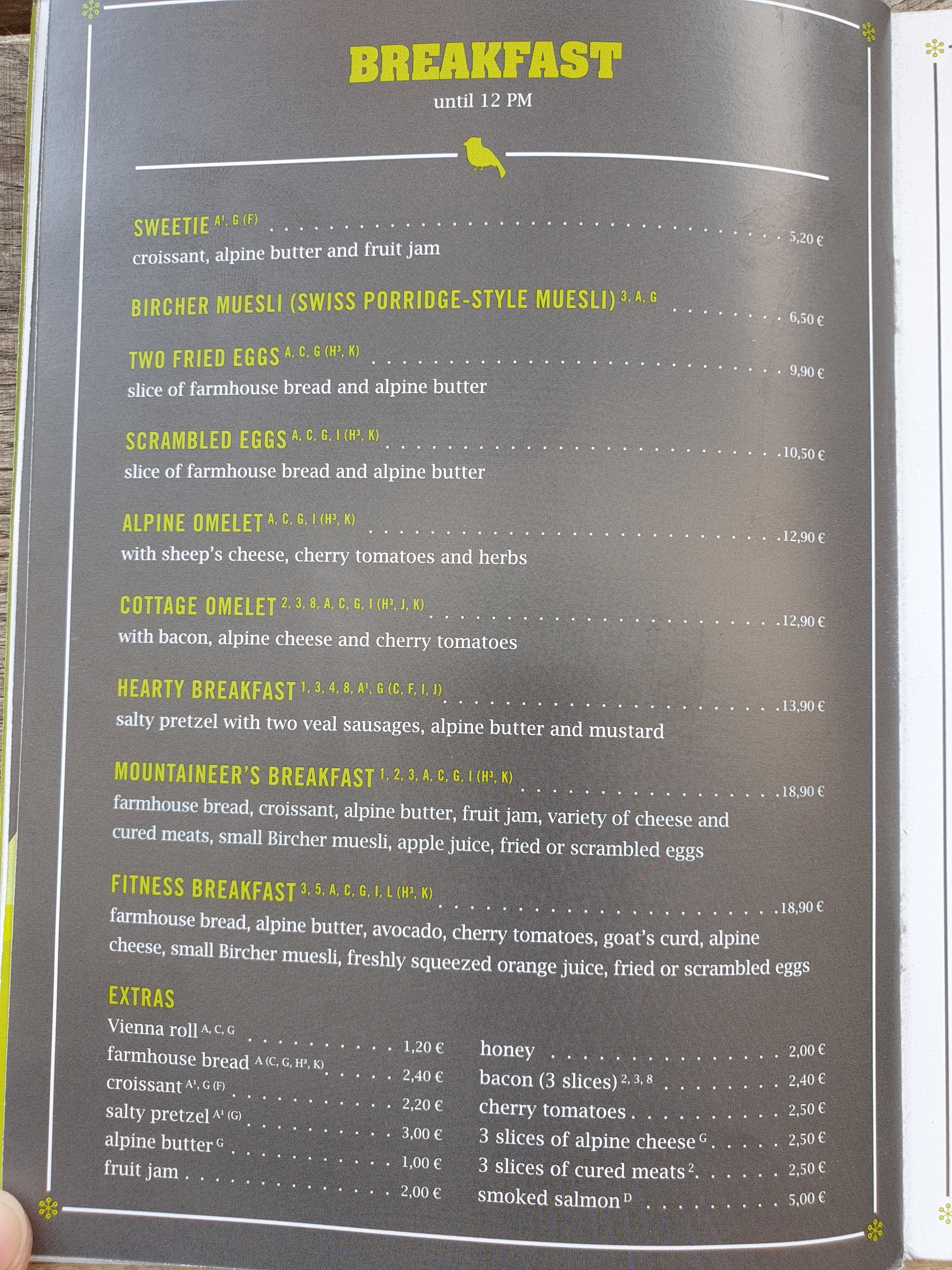 BREAKFAST
until 12 PM

SWEETIE $^{A^1, G (F)}$ 5,20 €
croissant, alpine butter and fruit jam

BIRCHER MUESLI (SWISS PORRIDGE-STYLE MUESLI) $^{3, A, G}$ 6,50 €

TWO FRIED EGGS $^{A, C, G (H^3, K)}$ 9,90 €
slice of farmhouse bread and alpine butter

SCRAMBLED EGGS $^{A, C, G, I (H^3, K)}$ 10,50 €
slice of farmhouse bread and alpine butter

ALPINE OMELET $^{A, C, G, I (H^3, K)}$ 12,90 €
with sheep's cheese, cherry tomatoes and herbs

COTTAGE OMELET $^{2, 3, 8, A, C, G, I (H^3, J, K)}$ 12,90 €
with bacon, alpine cheese and cherry tomatoes

HEARTY BREAKFAST $^{1, 3, 4, 8, A^1, G (C, F, I, J)}$ 13,90 €
salty pretzel with two veal sausages, alpine butter and mustard

MOUNTAINEER'S BREAKFAST $^{1, 2, 3, A, C, G, I (H^3, K)}$ 18,90 €
farmhouse bread, croissant, alpine butter, fruit jam, variety of cheese and cured meats, small Bircher muesli, apple juice, fried or scrambled eggs

FITNESS BREAKFAST $^{3, 5, A, C, G, I, L (H^3, K)}$ 18,90 €
farmhouse bread, alpine butter, avocado, cherry tomatoes, goat's curd, alpine cheese, small Bircher muesli, freshly squeezed orange juice, fried or scrambled eggs

EXTRAS
Vienna roll $^{A, C, G}$ 1,20 €
farmhouse bread $^{A (C, G, H^3, K)}$ 2,40 €
croissant $^{A^1, G (F)}$ 2,20 €
salty pretzel $^{A^1 (G)}$ 3,00 €
alpine butter $^{G}$ 1,00 €
fruit jam 2,00 €

honey 2,00 €
bacon (3 slices) $^{2, 3, 8}$ 2,40 €
cherry tomatoes 2,50 €
3 slices of alpine cheese $^{G}$ 2,50 €
3 slices of cured meats $^{2}$ 2,50 €
smoked salmon $^{D}$ 5,00 €